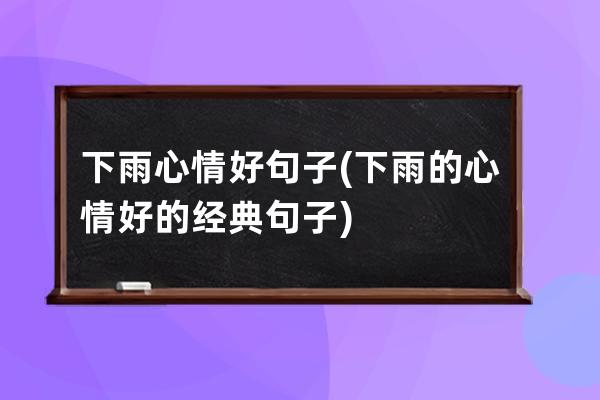 下雨心情好句子(下雨的心情好的经典句子)